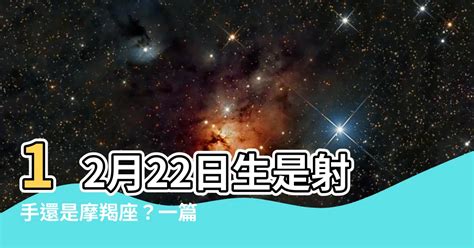 12月22日生是射手還是摩羯座？一篇